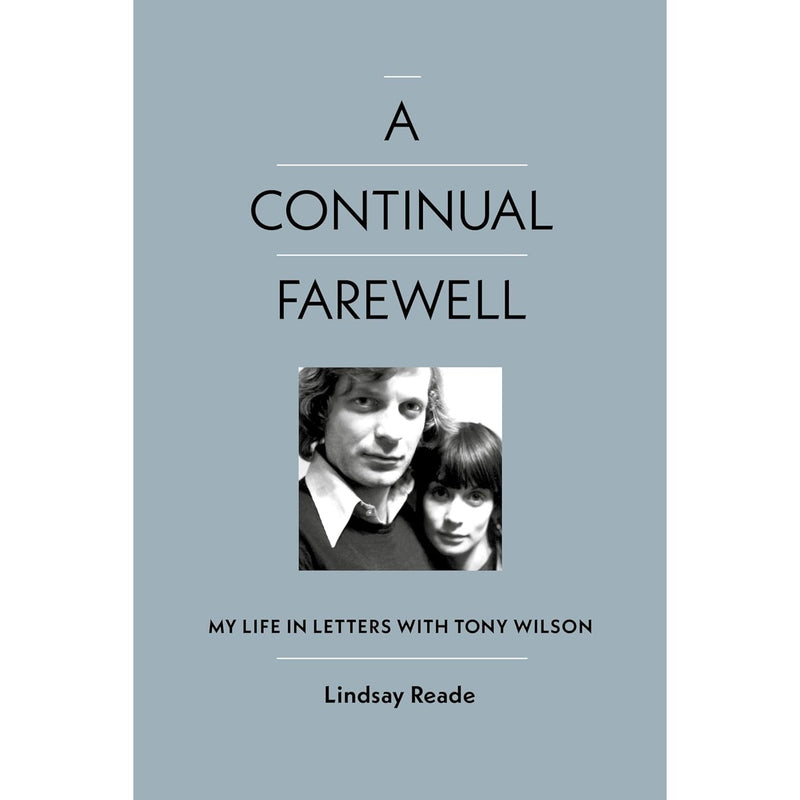 A

CONTINUAL

FAREWELL

MY LIFE IN LETTERS WITH TONY WILSON

Lindsay Reade